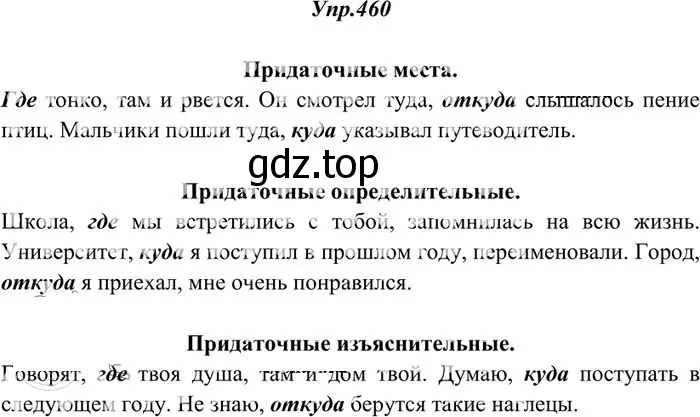 Упр.460

Придаточные места.

Где тонко, там и рвется. Он смотрел туда, откуда слышалось пение птиц. Мальчики пошли туда, куда указывал путеводитель.

gdz.top

Придаточные определительные.

Школа, где мы встретились с тобой, запомнилась на всю жизнь. Университет, куда я поступил в прошлом году, переименовали. Город, откуда я приехал, мне очень понравился.

Придаточные изъяснительные.

Говорят, где твоя душа, там и дом твой. Думаю, куда поступать в следующем году. Не знаю, откуда берутся такие наглецы.